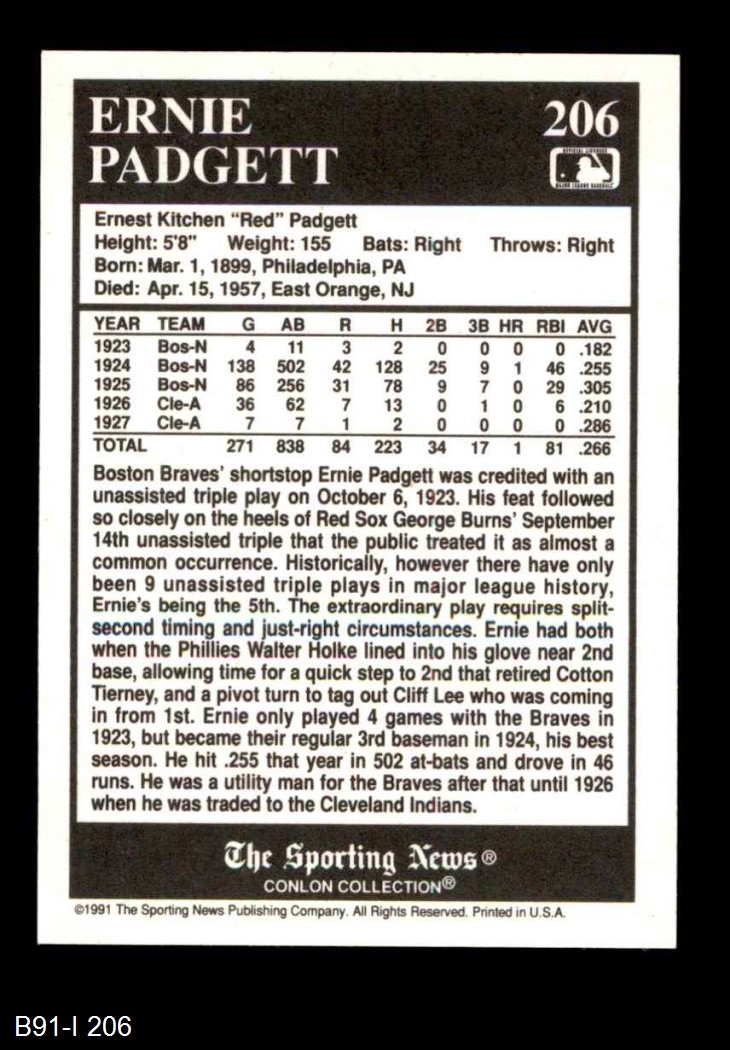 ERNIE PADGETT

206

Ernest Kitchen "Red" Padgett
Height: 5'8" Weight: 155 Bats: Right Throws: Right
Born: Mar. 1, 1899, Philadelphia, PA
Died: Apr. 15, 1957, East Orange, NJ

| YEAR | TEAM | G | AB | R | H | 2B | 3B | HR | RBI | AVG |
|---|---|---|---|---|---|---|---|---|---|---|
| 1923 | Bos-N | 4 | 11 | 3 | 2 | 0 | 0 | 0 | 0 | .182 |
| 1924 | Bos-N | 138 | 502 | 42 | 128 | 25 | 9 | 1 | 46 | .255 |
| 1925 | Bos-N | 86 | 256 | 31 | 78 | 9 | 7 | 0 | 29 | .305 |
| 1926 | Cle-A | 36 | 62 | 7 | 13 | 0 | 1 | 0 | 6 | .210 |
| 1927 | Cle-A | 7 | 7 | 1 | 2 | 0 | 0 | 0 | 0 | .286 |
| TOTAL | | 271 | 838 | 84 | 223 | 34 | 17 | 1 | 81 | .266 |

Boston Braves' shortstop Ernie Padgett was credited with an unassisted triple play on October 6, 1923. His feat followed so closely on the heels of Red Sox George Burns' September 14th unassisted triple that the public treated it as almost a common occurrence. Historically, however there have only been 9 unassisted triple plays in major league history, Ernie's being the 5th. The extraordinary play requires split-second timing and just-right circumstances. Ernie had both when the Phillies Walter Holke lined into his glove near 2nd base, allowing time for a quick step to 2nd that retired Cotton Tierney, and a pivot turn to tag out Cliff Lee who was coming in from 1st. Ernie only played 4 games with the Braves in 1923, but became their regular 3rd baseman in 1924, his best season. He hit .255 that year in 502 at-bats and drove in 46 runs. He was a utility man for the Braves after that until 1926 when he was traded to the Cleveland Indians.

The Sporting News®
CONLON COLLECTION®

©1991 The Sporting News Publishing Company. All Rights Reserved. Printed in U.S.A.

B91-I 206